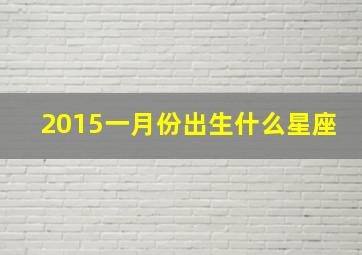 2015一月份出生什么星座